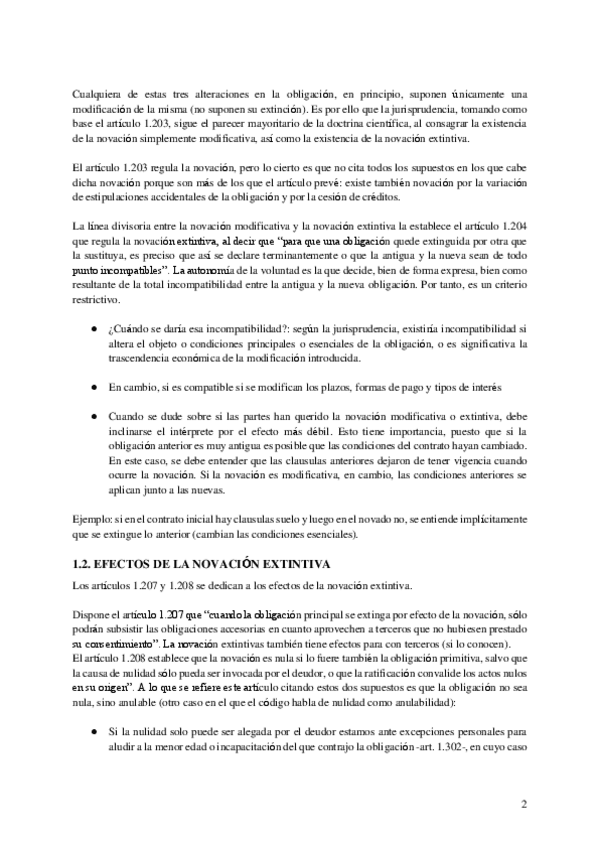 Cualquiera de estas tres alteraciones en la obligación, en principio, suponen únicamente una modificación de la misma (no suponen su extinción). Es por ello que la jurisprudencia, tomando como base el artículo 1.203, sigue el parecer mayoritario de la doctrina científica, al consagrar la existencia de la novación simplemente modificativa, así como la existencia de la novación extintiva.

El artículo 1.203 regula la novación, pero lo cierto es que no cita todos los supuestos en los que cabe dicha novación porque son más de los que el artículo prevé: existe también novación por la variación de estipulaciones accidentales de la obligación y por la cesión de créditos.

La línea divisoria entre la novación modificativa y la novación extintiva la establece el artículo 1.204 que regula la novación extintiva, al decir que "para que una obligación quede extinguida por otra que la sustituya, es preciso que así se declare terminantemente o que la antigua y la nueva sean de todo punto incompatibles". La autonomía de la voluntad es la que decide, bien de forma expresa, bien como resultante de la total incompatibilidad entre la antigua y la nueva obligación. Por tanto, es un criterio restrictivo.

● ¿Cuándo se daría esa incompatibilidad?: según la jurisprudencia, existiría incompatibilidad si altera el objeto o condiciones principales o esenciales de la obligación, o es significativa la trascendencia económica de la modificación introducida.

● En cambio, si es compatible si se modifican los plazos, formas de pago y tipos de interés

● Cuando se dude sobre si las partes han querido la novación modificativa o extintiva, debe inclinarse el intérprete por el efecto más débil. Esto tiene importancia, puesto que si la obligación anterior es muy antigua es posible que las condiciones del contrato hayan cambiado. En este caso, se debe entender que las clausulas anteriores dejaron de tener vigencia cuando ocurre la novación. Si la novación es modificativa, en cambio, las condiciones anteriores se aplican junto a las nuevas.

Ejemplo: si en el contrato inicial hay clausulas suelo y luego en el novado no, se entiende implícitamente que se extingue lo anterior (cambian las condiciones esenciales).

1.2. EFECTOS DE LA NOVACIÓN EXTINTIVA

Los artículos 1.207 y 1.208 se dedican a los efectos de la novación extintiva.

Dispone el artículo 1.207 que "cuando la obligación principal se extinga por efecto de la novación, sólo podrán subsistir las obligaciones accesorias en cuanto aprovechen a terceros que no hubiesen prestado su consentimiento". La novación extintivas también tiene efectos para con terceros (si lo conocen).
El artículo 1.208 establece que la novación es nula si lo fuere también la obligación primitiva, salvo que la causa de nulidad sólo pueda ser invocada por el deudor, o que la ratificación convalide los actos nulos en su origen". A lo que se refiere este artículo citando estos dos supuestos es que la obligación no sea nula, sino anulable (otro caso en el que el código habla de nulidad como anulabilidad):

● Si la nulidad solo puede ser alegada por el deudor estamos ante excepciones personales para aludir a la menor edad o incapacitación del que contrajo la obligación -art. 1.302-, en cuyo caso

2